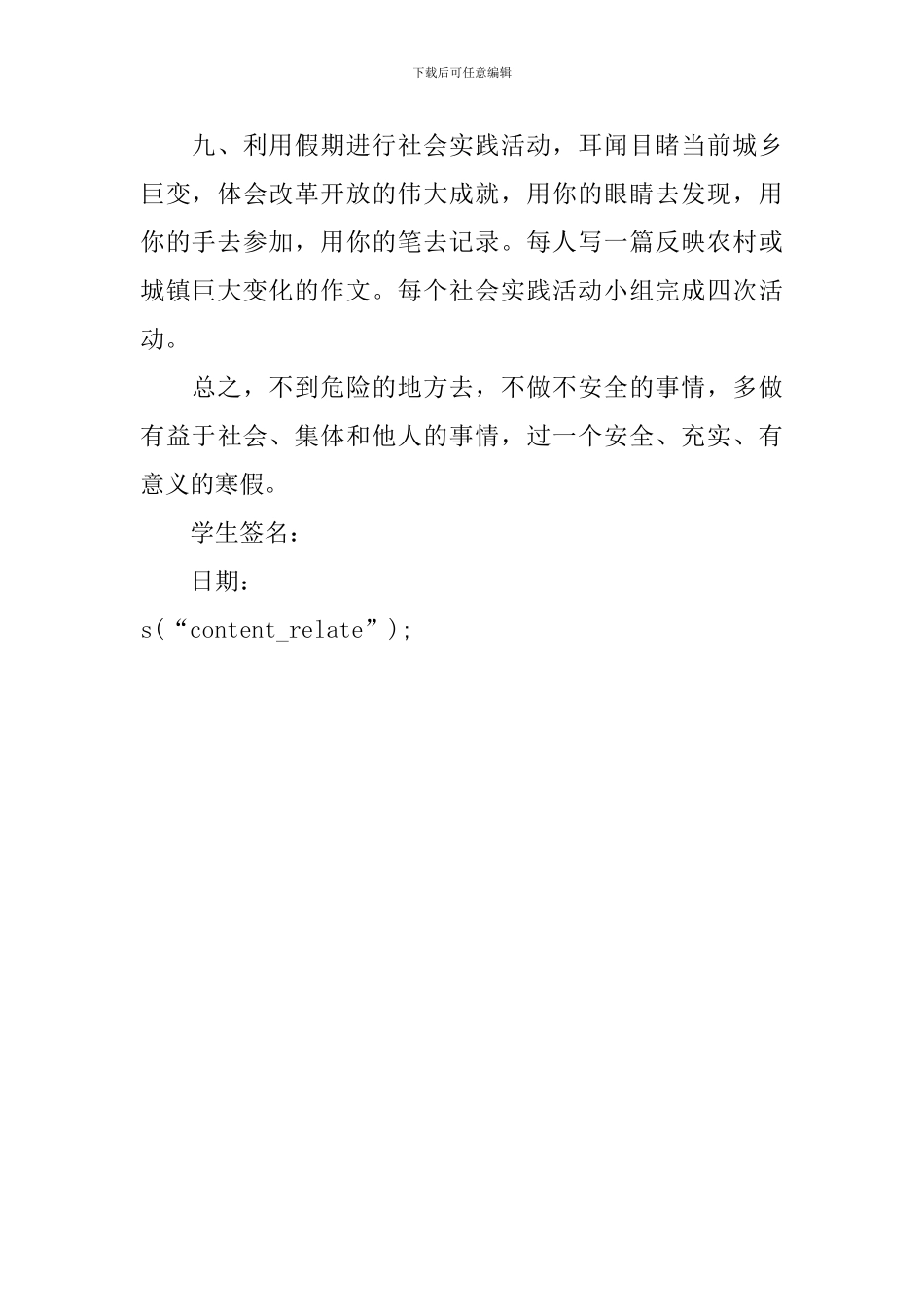 下载后可任意编辑

九、利用假期进行社会实践活动，耳闻目睹当前城乡巨变，体会改革开放的伟大成就，用你的眼睛去发现，用你的手去参加，用你的笔去记录。每人写一篇反映农村或城镇巨大变化的作文。每个社会实践活动小组完成四次活动。

总之，不到危险的地方去，不做不安全的事情，多做有益于社会、集体和他人的事情，过一个安全、充实、有意义的寒假。

学生签名：

日期：

s(“content_relate”);